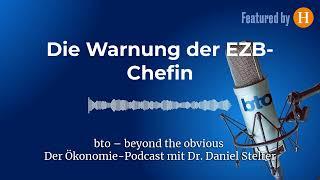 Featured by H

Die Warnung der EZB-Chefin

bto

bto – beyond the obvious
Der Ökonomie-Podcast mit Dr. Daniel Stelter